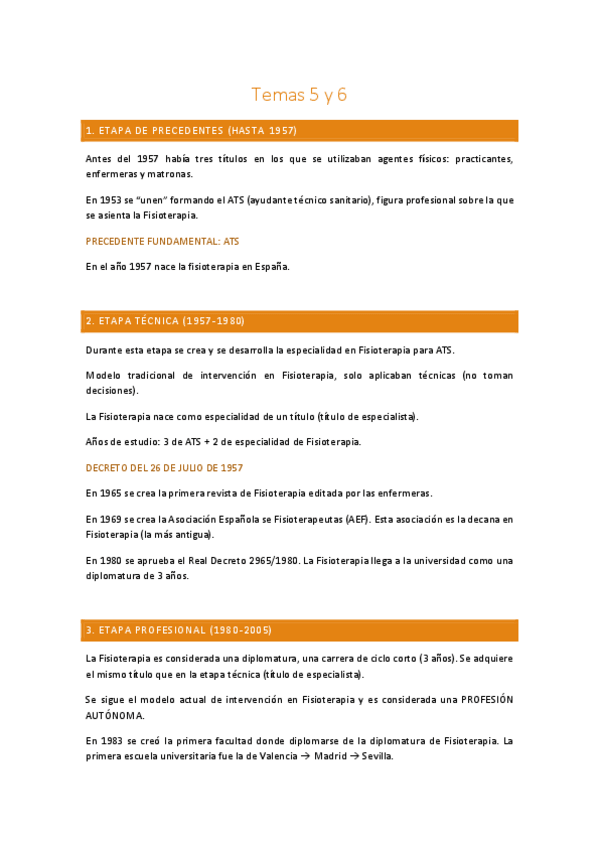 Temas 5 y 6

1. ETAPA DE PRECEDENTES (HASTA 1957)

Antes del 1957 había tres títulos en los que se utilizaban agentes físicos: practicantes, enfermeras y matronas.

En 1953 se "unen" formando el ATS (ayudante técnico sanitario), figura profesional sobre la que se asienta la Fisioterapia.

PRECEDENTE FUNDAMENTAL: ATS

En el año 1957 nace la fisioterapia en España.

2. ETAPA TÉCNICA (1957-1980)

Durante esta etapa se crea y se desarrolla la especialidad en Fisioterapia para ATS.

Modelo tradicional de intervención en Fisioterapia, solo aplicaban técnicas (no toman decisiones).

La Fisioterapia nace como especialidad de un título (título de especialista).

Años de estudio: 3 de ATS + 2 de especialidad de Fisioterapia.

DECRETO DEL 26 DE JULIO DE 1957

En 1965 se crea la primera revista de Fisioterapia editada por las enfermeras.

En 1969 se crea la Asociación Española se Fisioterapeutas (AEF). Esta asociación es la decana en Fisioterapia (la más antigua).

En 1980 se aprueba el Real Decreto 2965/1980. La Fisioterapia llega a la universidad como una diplomatura de 3 años.

3. ETAPA PROFESIONAL (1980-2005)

La Fisioterapia es considerada una diplomatura, una carrera de ciclo corto (3 años). Se adquiere el mismo título que en la etapa técnica (título de especialista).

Se sigue el modelo actual de intervención en Fisioterapia y es considerada una PROFESIÓN AUTÓNOMA.

En 1983 se creó la primera facultad donde diplomarse de la diplomatura de Fisioterapia. La primera escuela universitaria fue la de Valencia → Madrid → Sevilla.